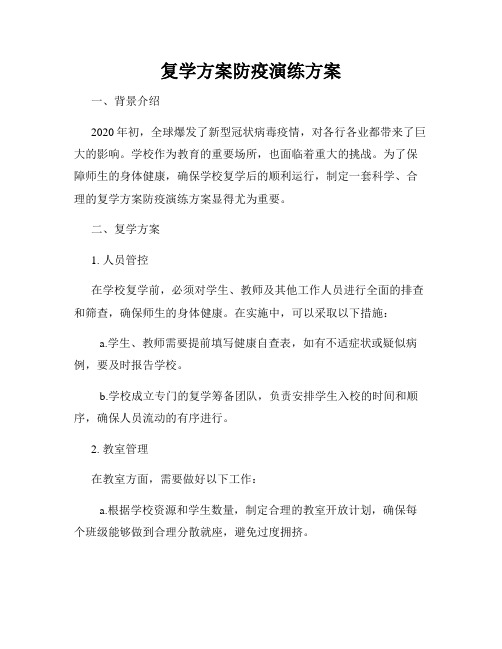 复学方案防疫演练方案

一、背景介绍

2020年初，全球爆发了新型冠状病毒疫情，对各行各业都带来了巨大的影响。学校作为教育的重要场所，也面临着重大的挑战。为了保障师生的身体健康，确保学校复学后的顺利运行，制定一套科学、合理的复学方案防疫演练方案显得尤为重要。

二、复学方案

1. 人员管控

在学校复学前，必须对学生、教师及其他工作人员进行全面的排查和筛查，确保师生的身体健康。在实施中，可以采取以下措施：

a.学生、教师需要提前填写健康自查表，如有不适症状或疑似病例，要及时报告学校。

b.学校成立专门的复学筹备团队，负责安排学生入校的时间和顺序，确保人员流动的有序进行。

2. 教室管理

在教室方面，需要做好以下工作：

a.根据学校资源和学生数量，制定合理的教室开放计划，确保每个班级能够做到合理分散就座，避免过度拥挤。